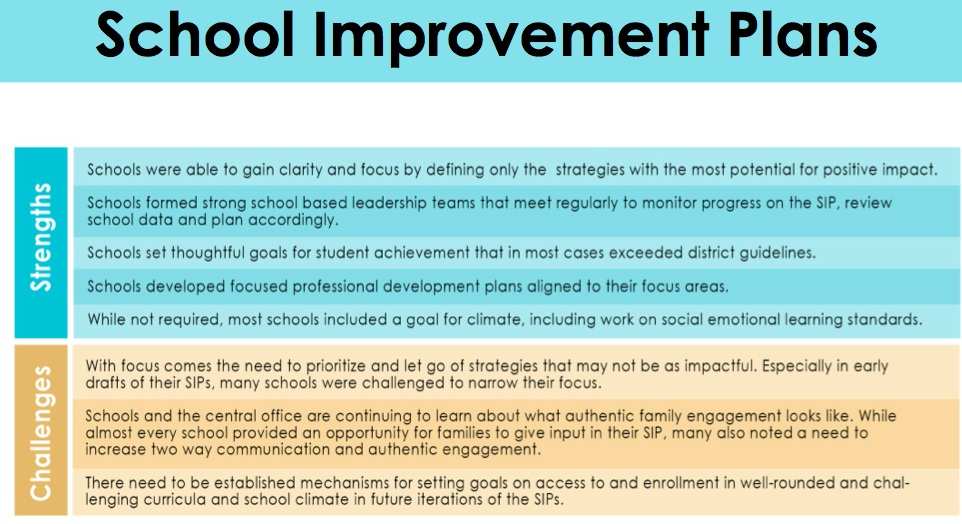 School Improvement Plans

Strengths

Schools were able to gain clarity and focus by defining only the  strategies with the most potential for positive impact.

Schools formed strong school based leadership teams that meet regularly to monitor progress on the SIP, review school data and plan accordingly.

Schools set thoughtful goals for student achievement that in most cases exceeded district guidelines.

Schools developed focused professional development plans aligned to their focus areas.

While not required, most schools included a goal for climate, including work on social emotional learning standards.

Challenges

With focus comes the need to prioritize and let go of strategies that may not be as impactful. Especially in early drafts of their SIPs, many schools were challenged to narrow their focus.

Schools and the central office are continuing to learn about what authentic family engagement looks like. While almost every school provided an opportunity for families to give input in their SIP, many also noted a need to increase two way communication and authentic engagement.

There need to be established mechanisms for setting goals on access to and enrollment in well-rounded and challenging curricula and school climate in future iterations of the SIPs.